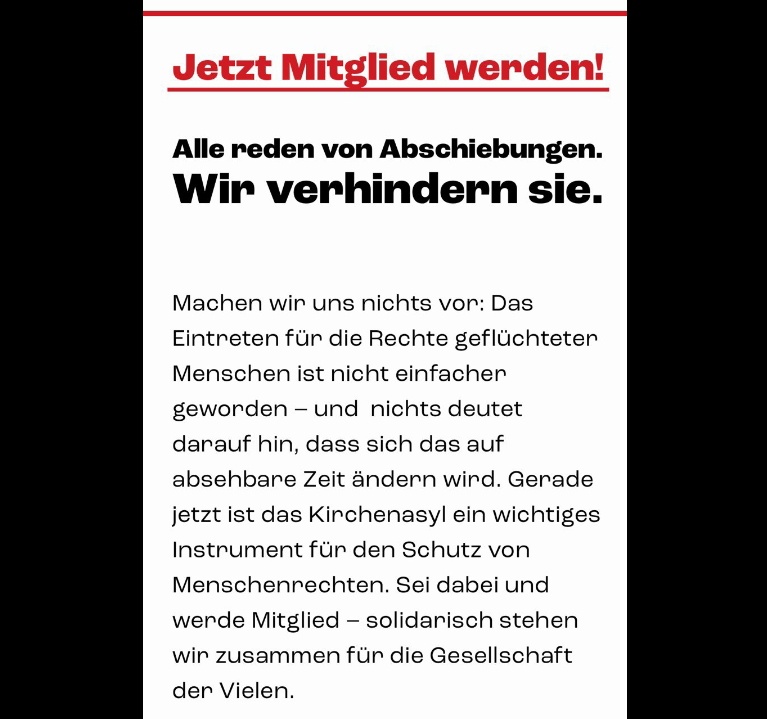 Jetzt Mitglied werden!

Alle reden von Abschiebungen.
Wir verhindern sie.

Machen wir uns nichts vor: Das Eintreten für die Rechte geflüchteter Menschen ist nicht einfacher geworden – und nichts deutet darauf hin, dass sich das auf absehbare Zeit ändern wird. Gerade jetzt ist das Kirchenasyl ein wichtiges Instrument für den Schutz von Menschenrechten. Sei dabei und werde Mitglied – solidarisch stehen wir zusammen für die Gesellschaft der Vielen.